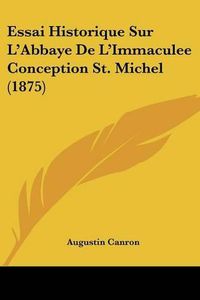 Essai Historique Sur L'Abbaye De L'Immaculee Conception St. Michel (1875)

Augustin Canron